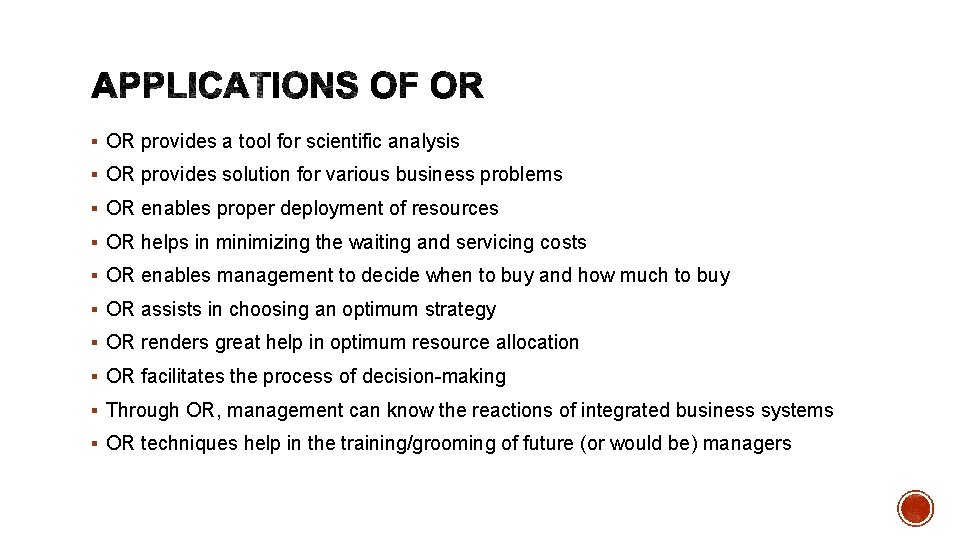 APPLICATIONS OF OR

▪ OR provides a tool for scientific analysis
▪ OR provides solution for various business problems
▪ OR enables proper deployment of resources
▪ OR helps in minimizing the waiting and servicing costs
▪ OR enables management to decide when to buy and how much to buy
▪ OR assists in choosing an optimum strategy
▪ OR renders great help in optimum resource allocation
▪ OR facilitates the process of decision-making
▪ Through OR, management can know the reactions of integrated business systems
▪ OR techniques help in the training/grooming of future (or would be) managers